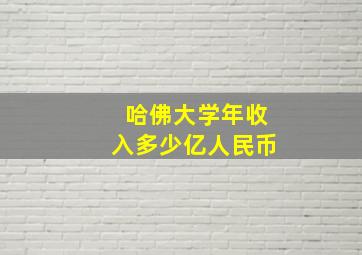 哈佛大学年收入多少亿人民币